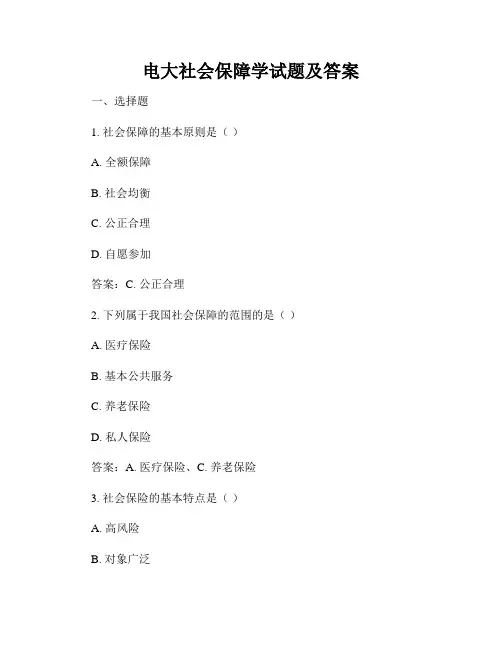 电大社会保障学试题及答案

一、选择题

1. 社会保障的基本原则是（ ）

A. 全额保障

B. 社会均衡

C. 公正合理

D. 自愿参加

答案：C. 公正合理

2. 下列属于我国社会保障的范围的是（ ）

A. 医疗保险

B. 基本公共服务

C. 养老保险

D. 私人保险

答案：A. 医疗保险、C. 养老保险

3. 社会保险的基本特点是（ ）

A. 高风险

B. 对象广泛